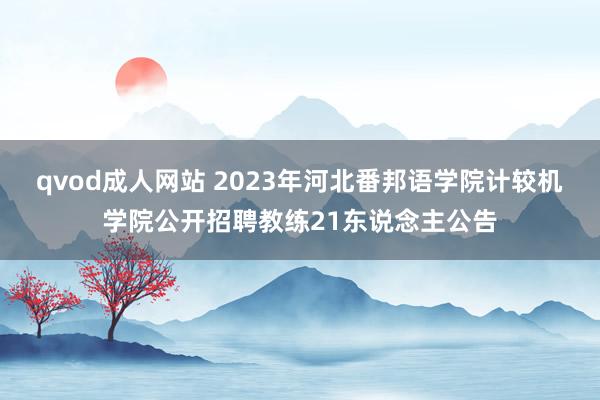 qvod成人网站 2023年河北番邦语学院计较机学院公开招聘教练21东说念主公告